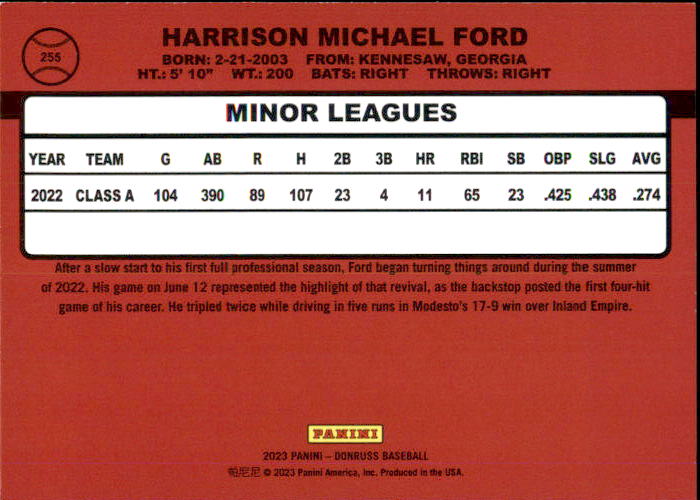 255

HARRISON MICHAEL FORD
BORN: 2-21-2003 FROM: KENNESAW, GEORGIA
HT.: 5' 10" WT.: 200 BATS: RIGHT THROWS: RIGHT

MINOR LEAGUES

| YEAR | TEAM | G | AB | R | H | 2B | 3B | HR | RBI | SB | OBP | SLG | AVG |
|---|---|---|---|---|---|---|---|---|---|---|---|---|---|
| 2022 | CLASS A | 104 | 390 | 89 | 107 | 23 | 4 | 11 | 65 | 23 | .425 | .438 | .274 |

After a slow start to his first full professional season, Ford began turning things around during the summer of 2022. His game on June 12 represented the highlight of that revival, as the backstop posted the first four-hit game of his career. He tripled twice while driving in five runs in Modesto's 17-9 win over Inland Empire.

PANINI

2023 PANINI – DONRUSS BASEBALL
帕尼尼 © 2023 Panini America, Inc. Produced in the USA.